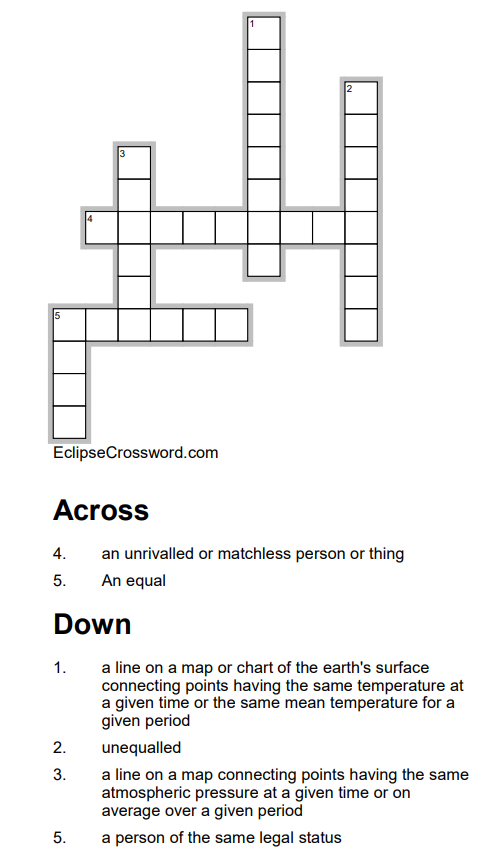 1
2
3
4
5

EclipseCrossword.com

Across

4. an unrivalled or matchless person or thing
5. An equal

Down

1. a line on a map or chart of the earth's surface connecting points having the same temperature at a given time or the same mean temperature for a given period
2. unequalled
3. a line on a map connecting points having the same atmospheric pressure at a given time or on average over a given period
5. a person of the same legal status